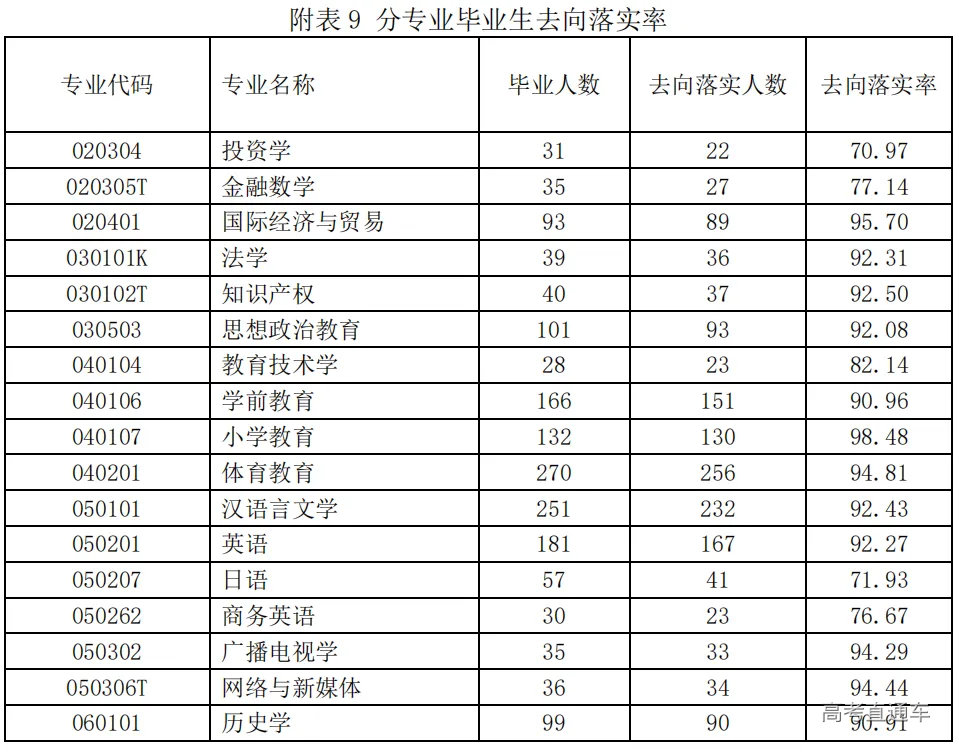 附表 9 分专业毕业生去向落实率

| 专业代码 | 专业名称 | 毕业人数 | 去向落实人数 | 去向落实率 |
|---|---|---|---|---|
| 020304 | 投资学 | 31 | 22 | 70.97 |
| 020305T | 金融数学 | 35 | 27 | 77.14 |
| 020401 | 国际经济与贸易 | 93 | 89 | 95.70 |
| 030101K | 法学 | 39 | 36 | 92.31 |
| 030102T | 知识产权 | 40 | 37 | 92.50 |
| 030503 | 思想政治教育 | 101 | 93 | 92.08 |
| 040104 | 教育技术学 | 28 | 23 | 82.14 |
| 040106 | 学前教育 | 166 | 151 | 90.96 |
| 040107 | 小学教育 | 132 | 130 | 98.48 |
| 040201 | 体育教育 | 270 | 256 | 94.81 |
| 050101 | 汉语言文学 | 251 | 232 | 92.43 |
| 050201 | 英语 | 181 | 167 | 92.27 |
| 050207 | 日语 | 57 | 41 | 71.93 |
| 050262 | 商务英语 | 30 | 23 | 76.67 |
| 050302 | 广播电视学 | 35 | 33 | 94.29 |
| 050306T | 网络与新媒体 | 36 | 34 | 94.44 |
| 060101 | 历史学 | 99 | 90 | 90.91 |

高考直通车